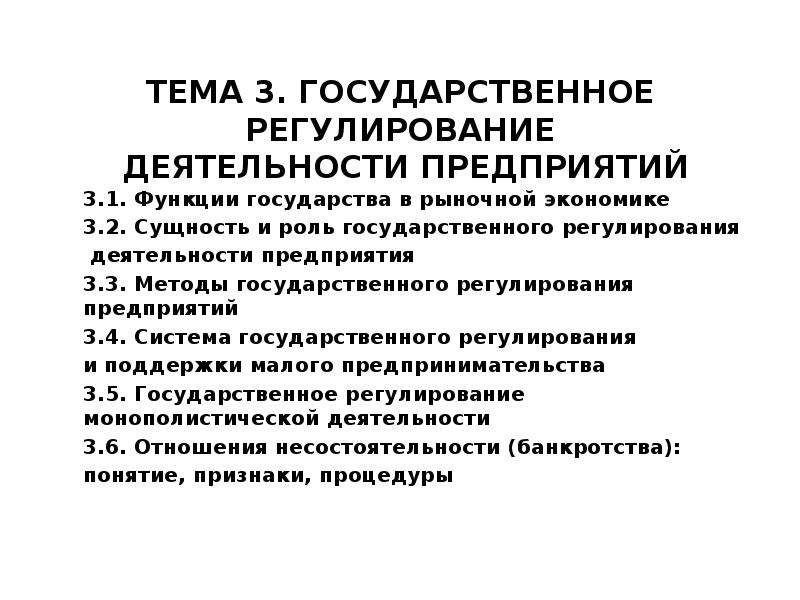 ТЕМА 3. ГОСУДАРСТВЕННОЕ РЕГУЛИРОВАНИЕ ДЕЯТЕЛЬНОСТИ ПРЕДПРИЯТИЙ

3.1. Функции государства в рыночной экономике

3.2. Сущность и роль государственного регулирования деятельности предприятия

3.3. Методы государственного регулирования предприятий

3.4. Система государственного регулирования и поддержки малого предпринимательства

3.5. Государственное регулирование монополистической деятельности

3.6. Отношения несостоятельности (банкротства): понятие, признаки, процедуры